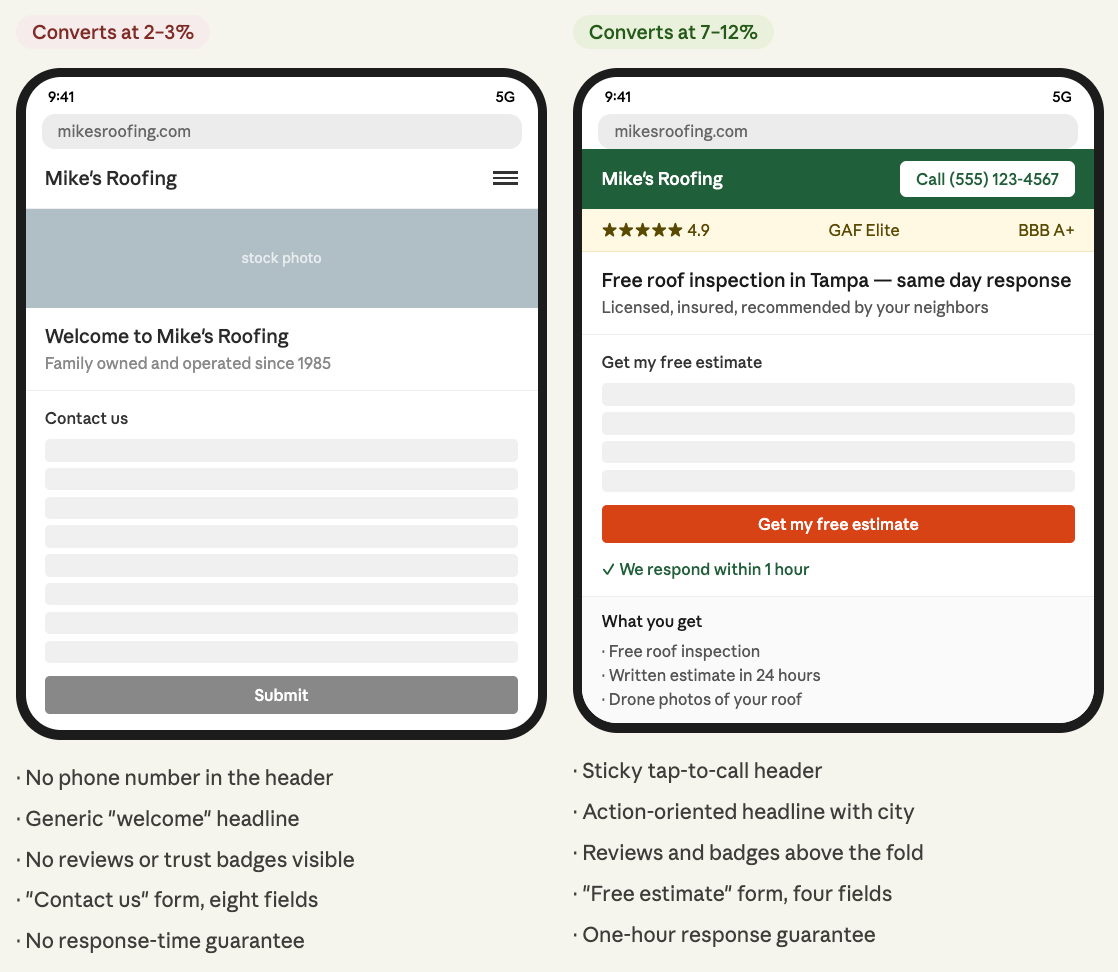 Converts at 2–3%

9:41
5G
mikesroofing.com
Mike's Roofing
stock photo
Welcome to Mike's Roofing
Family owned and operated since 1985
Contact us
Submit

· No phone number in the header
· Generic "welcome" headline
· No reviews or trust badges visible
· "Contact us" form, eight fields
· No response-time guarantee

Converts at 7–12%

9:41
5G
mikesroofing.com
Mike's Roofing
Call (555) 123-4567
★★★★★ 4.9
GAF Elite
BBB A+
Free roof inspection in Tampa — same day response
Licensed, insured, recommended by your neighbors
Get my free estimate
Get my free estimate
✓ We respond within 1 hour
What you get
· Free roof inspection
· Written estimate in 24 hours
· Drone photos of your roof

· Sticky tap-to-call header
· Action-oriented headline with city
· Reviews and badges above the fold
· "Free estimate" form, four fields
· One-hour response guarantee